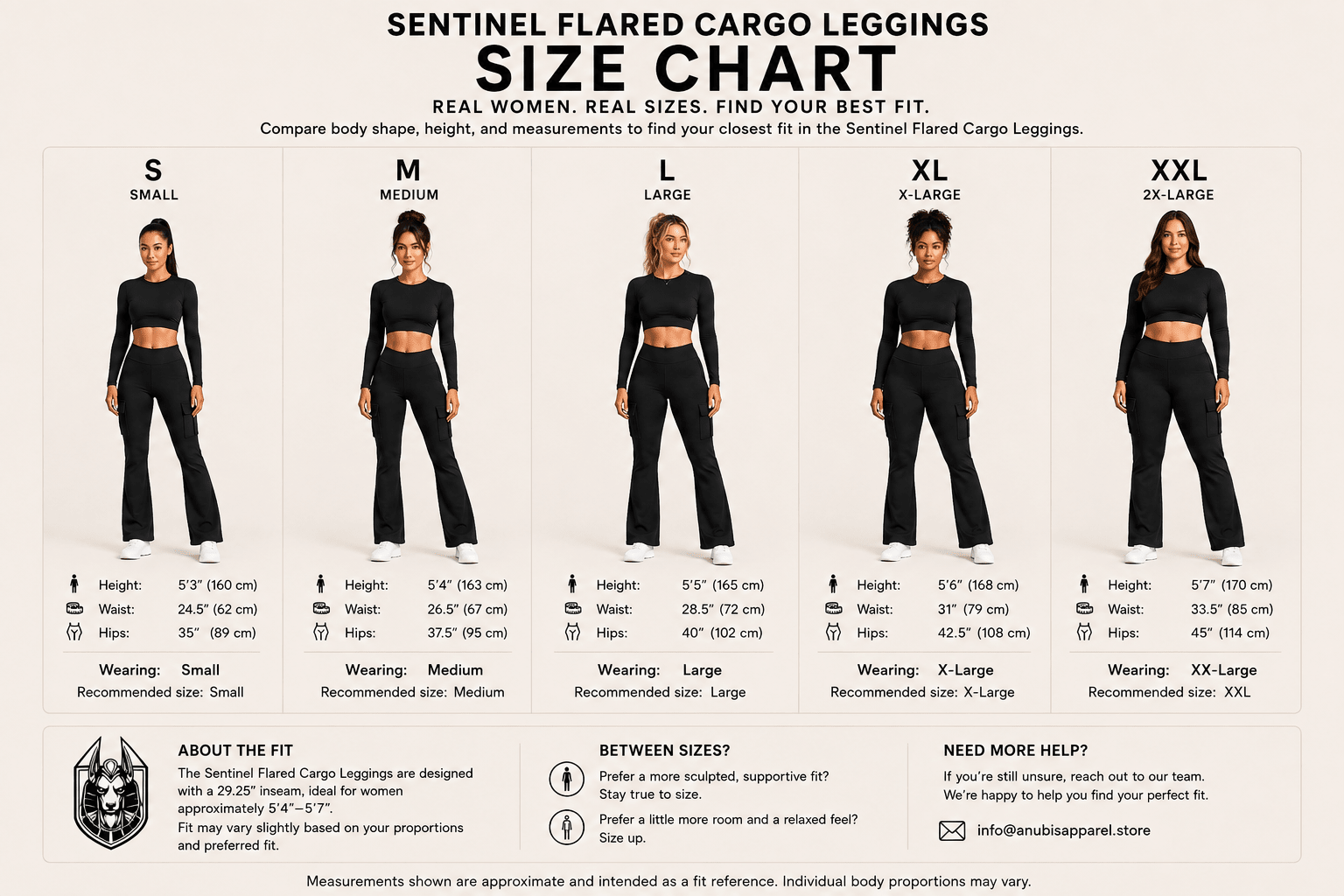 SENTINEL FLARED CARGO LEGGINGS
SIZE CHART
REAL WOMEN. REAL SIZES. FIND YOUR BEST FIT.
Compare body shape, height, and measurements to find your closest fit in the Sentinel Flared Cargo Leggings.

S
SMALL

Height: 5'3" (160 cm)
Waist: 24.5" (62 cm)
Hips: 35" (89 cm)
Wearing: Small
Recommended size: Small

M
MEDIUM

Height: 5'4" (163 cm)
Waist: 26.5" (67 cm)
Hips: 37.5" (95 cm)
Wearing: Medium
Recommended size: Medium

L
LARGE

Height: 5'5" (165 cm)
Waist: 28.5" (72 cm)
Hips: 40" (102 cm)
Wearing: Large
Recommended size: Large

XL
X-LARGE

Height: 5'6" (168 cm)
Waist: 31" (79 cm)
Hips: 42.5" (108 cm)
Wearing: X-Large
Recommended size: X-Large

XXL
2X-LARGE

Height: 5'7" (170 cm)
Waist: 33.5" (85 cm)
Hips: 45" (114 cm)
Wearing: XX-Large
Recommended size: XXL

ABOUT THE FIT
The Sentinel Flared Cargo Leggings are designed with a 29.25" inseam, ideal for women approximately 5'4"–5'7".
Fit may vary slightly based on your proportions and preferred fit.

BETWEEN SIZES?
Prefer a more sculpted, supportive fit? Stay true to size.
Prefer a little more room and a relaxed feel? Size up.

NEED MORE HELP?
If you're still unsure, reach out to our team. We're happy to help you find your perfect fit.
info@anubisapparel.store

Measurements shown are approximate and intended as a fit reference. Individual body proportions may vary.